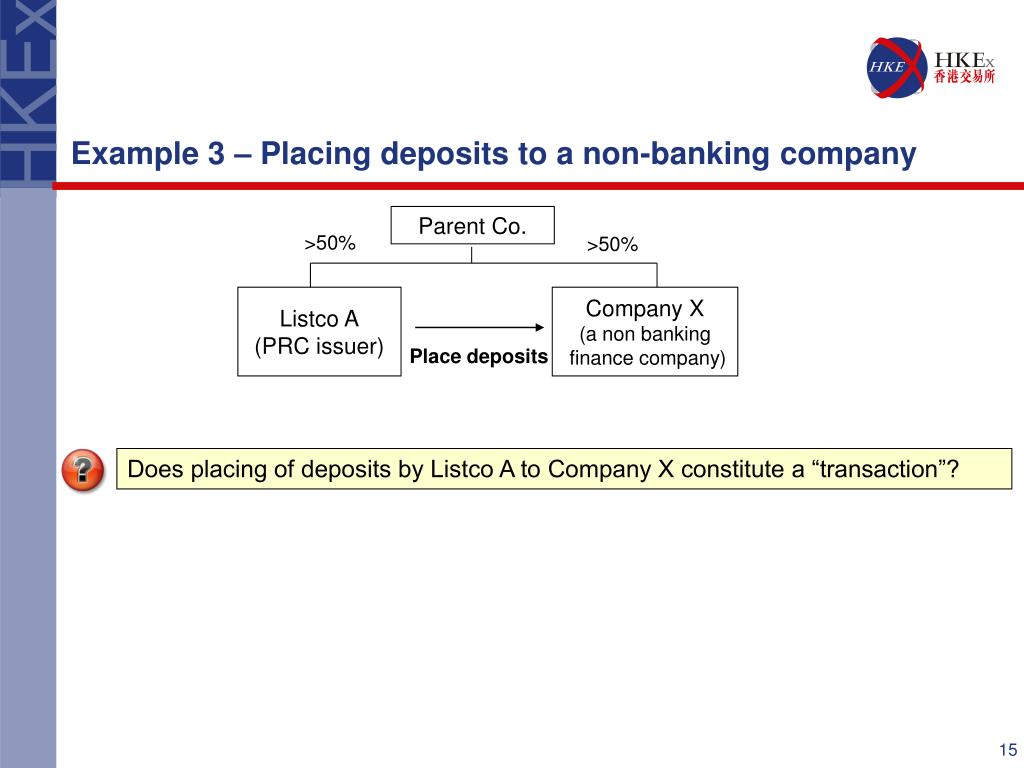 HKEx

HKE HKEx 香港交易所

Example 3 – Placing deposits to a non-banking company

Parent Co.

>50%

>50%

Listco A
(PRC issuer)

Place deposits

Company X
(a non banking finance company)

?

Does placing of deposits by Listco A to Company X constitute a “transaction”?

15